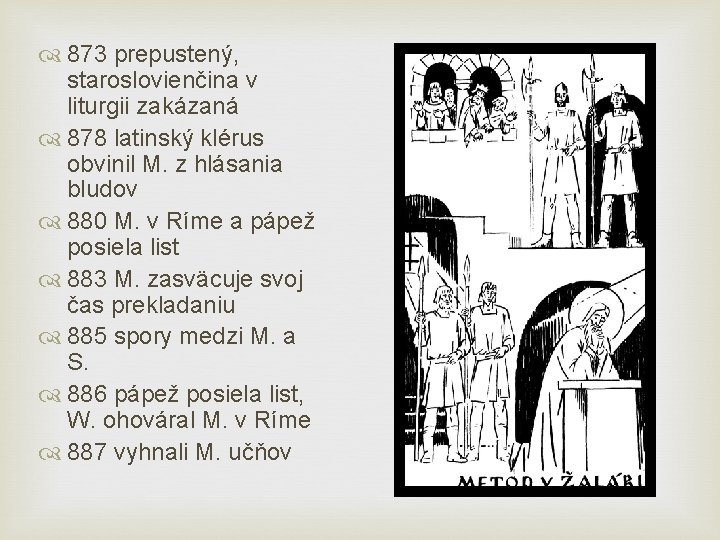 873 prepustený, staroslovienčina v liturgii zakázaná

878 latinský klérus obvinil M. z hlásania bludov

880 M. v Ríme a pápež posiela list

883 M. zasväcuje svoj čas prekladaniu

885 spory medzi M. a S.

886 pápež posiela list, W. ohováral M. v Ríme

887 vyhnali M. učňov

METOD V ŽALÁRI